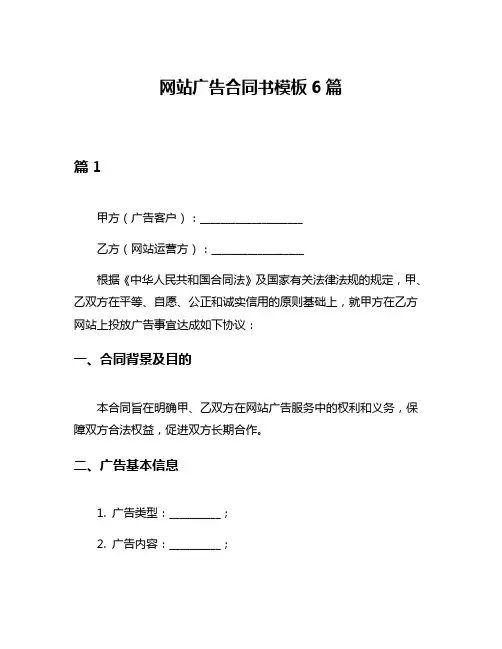 网站广告合同书模板 6 篇

篇 1

甲方（广告客户）：__________________

乙方（网站运营方）：________________

根据《中华人民共和国合同法》及国家有关法律法规的规定，甲、乙双方在平等、自愿、公正和诚实信用的原则基础上，就甲方在乙方网站上投放广告事宜达成如下协议：

一、合同背景及目的

本合同旨在明确甲、乙双方在网站广告服务中的权利和义务，保障双方合法权益，促进双方长期合作。

二、广告基本信息

1. 广告类型：_________；

2. 广告内容：_________；